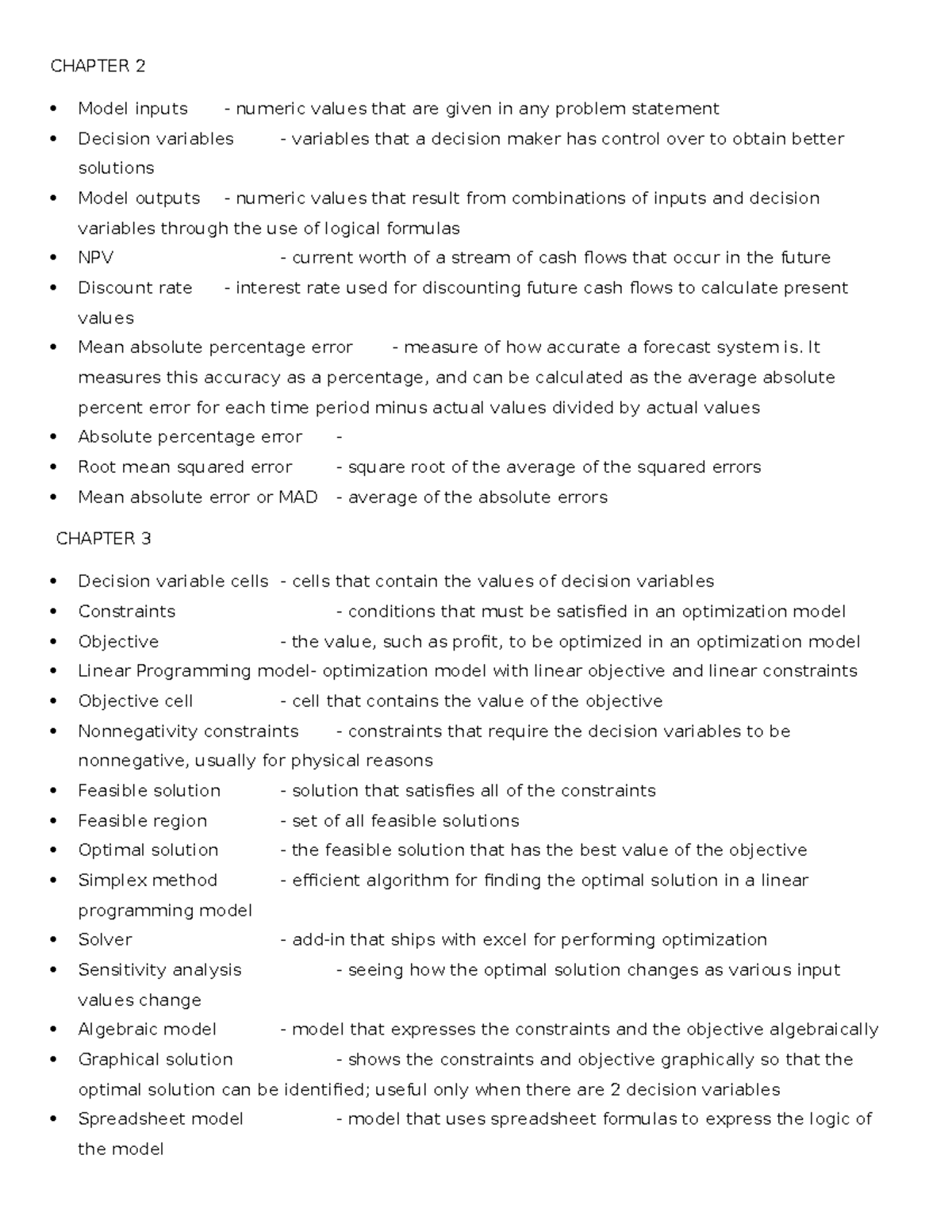 CHAPTER 2

• Model inputs - numeric values that are given in any problem statement
• Decision variables - variables that a decision maker has control over to obtain better solutions
• Model outputs - numeric values that result from combinations of inputs and decision variables through the use of logical formulas
• NPV - current worth of a stream of cash flows that occur in the future
• Discount rate - interest rate used for discounting future cash flows to calculate present values
• Mean absolute percentage error - measure of how accurate a forecast system is. It measures this accuracy as a percentage, and can be calculated as the average absolute percent error for each time period minus actual values divided by actual values
• Absolute percentage error -
• Root mean squared error - square root of the average of the squared errors
• Mean absolute error or MAD - average of the absolute errors

CHAPTER 3

• Decision variable cells - cells that contain the values of decision variables
• Constraints - conditions that must be satisfied in an optimization model
• Objective - the value, such as profit, to be optimized in an optimization model
• Linear Programming model- optimization model with linear objective and linear constraints
• Objective cell - cell that contains the value of the objective
• Nonnegativity constraints - constraints that require the decision variables to be nonnegative, usually for physical reasons
• Feasible solution - solution that satisfies all of the constraints
• Feasible region - set of all feasible solutions
• Optimal solution - the feasible solution that has the best value of the objective
• Simplex method - efficient algorithm for finding the optimal solution in a linear programming model
• Solver - add-in that ships with excel for performing optimization
• Sensitivity analysis - seeing how the optimal solution changes as various input values change
• Algebraic model - model that expresses the constraints and the objective algebraically
• Graphical solution - shows the constraints and objective graphically so that the optimal solution can be identified; useful only when there are 2 decision variables
• Spreadsheet model - model that uses spreadsheet formulas to express the logic of the model